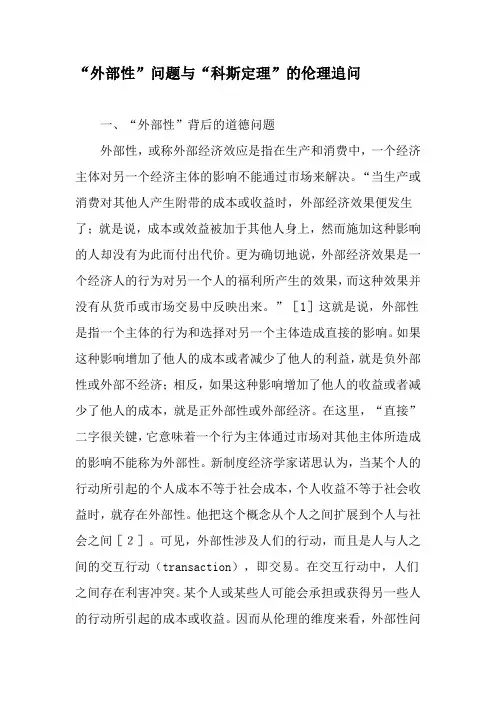 “外部性”问题与“科斯定理”的伦理追问

一、“外部性”背后的道德问题

外部性，或称外部经济效应是指在生产和消费中，一个经济主体对另一个经济主体的影响不能通过市场来解决。“当生产或消费对其他人产生附带的成本或收益时，外部经济效果便发生了；就是说，成本或效益被加于其他人身上，然而施加这种影响的人却没有为此而付出代价。更为确切地说，外部经济效果是一个经济人的行为对另一个人的福利所产生的效果，而这种效果并没有从货币或市场交易中反映出来。”［1］这就是说，外部性是指一个主体的行为和选择对另一个主体造成直接的影响。如果这种影响增加了他人的成本或者减少了他人的利益，就是负外部性或外部不经济；相反，如果这种影响增加了他人的收益或者减少了他人的成本，就是正外部性或外部经济。在这里，“直接”二字很关键，它意味着一个行为主体通过市场对其他主体所造成的影响不能称为外部性。新制度经济学家诺思认为，当某个人的行动所引起的个人成本不等于社会成本，个人收益不等于社会收益时，就存在外部性。他把这个概念从个人之间扩展到个人与社会之间［２］。可见，外部性涉及人们的行动，而且是人与人之间的交互行动（transaction），即交易。在交互行动中，人们之间存在利害冲突。某个人或某些人可能会承担或获得另一些人的行动所引起的成本或收益。因而从伦理的维度来看，外部性问